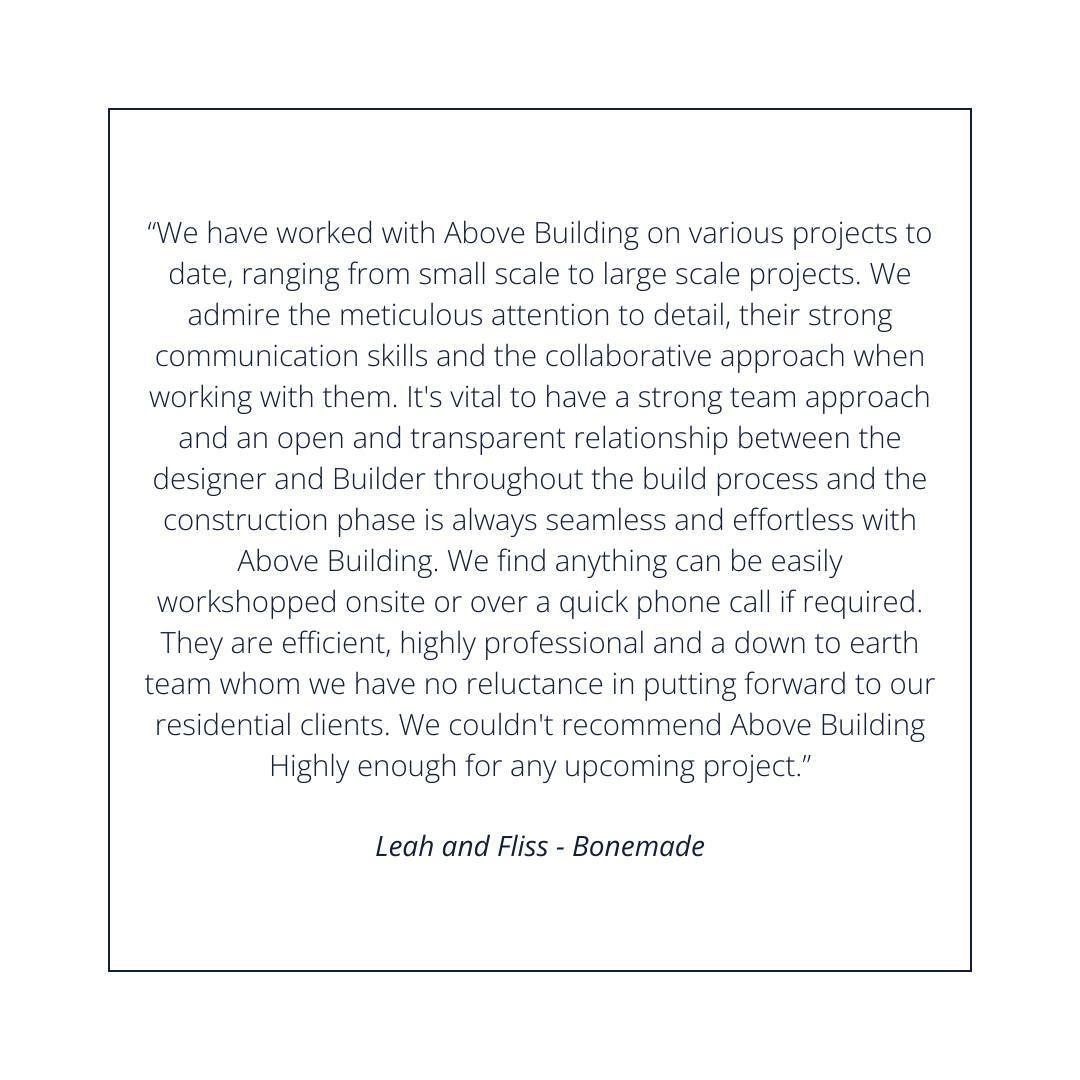 “We have worked with Above Building on various projects to date, ranging from small scale to large scale projects. We admire the meticulous attention to detail, their strong communication skills and the collaborative approach when working with them. It's vital to have a strong team approach and an open and transparent relationship between the designer and Builder throughout the build process and the construction phase is always seamless and effortless with Above Building. We find anything can be easily workshopped onsite or over a quick phone call if required. They are efficient, highly professional and a down to earth team whom we have no reluctance in putting forward to our residential clients. We couldn't recommend Above Building Highly enough for any upcoming project.”

Leah and Fliss - Bonemade